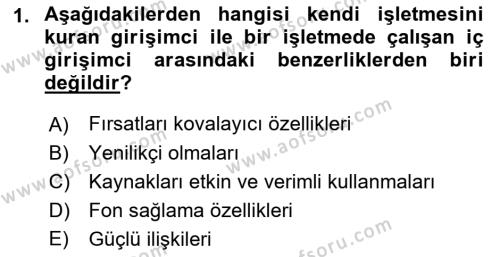 1. Aşağıdakilerden hangisi kendi işletmesini kuran girişimci ile bir işletmede çalışan iç girişimci arasındaki benzerliklerden biri değildir?

A) Fırsatları kovalayıcı özellikleri
B) Yenilikçi olmaları
C) Kaynakları etkin ve verimli kullanmaları
D) Fon sağlama özellikleri
E) Güçlü ilişkileri

www.aofsoru.com